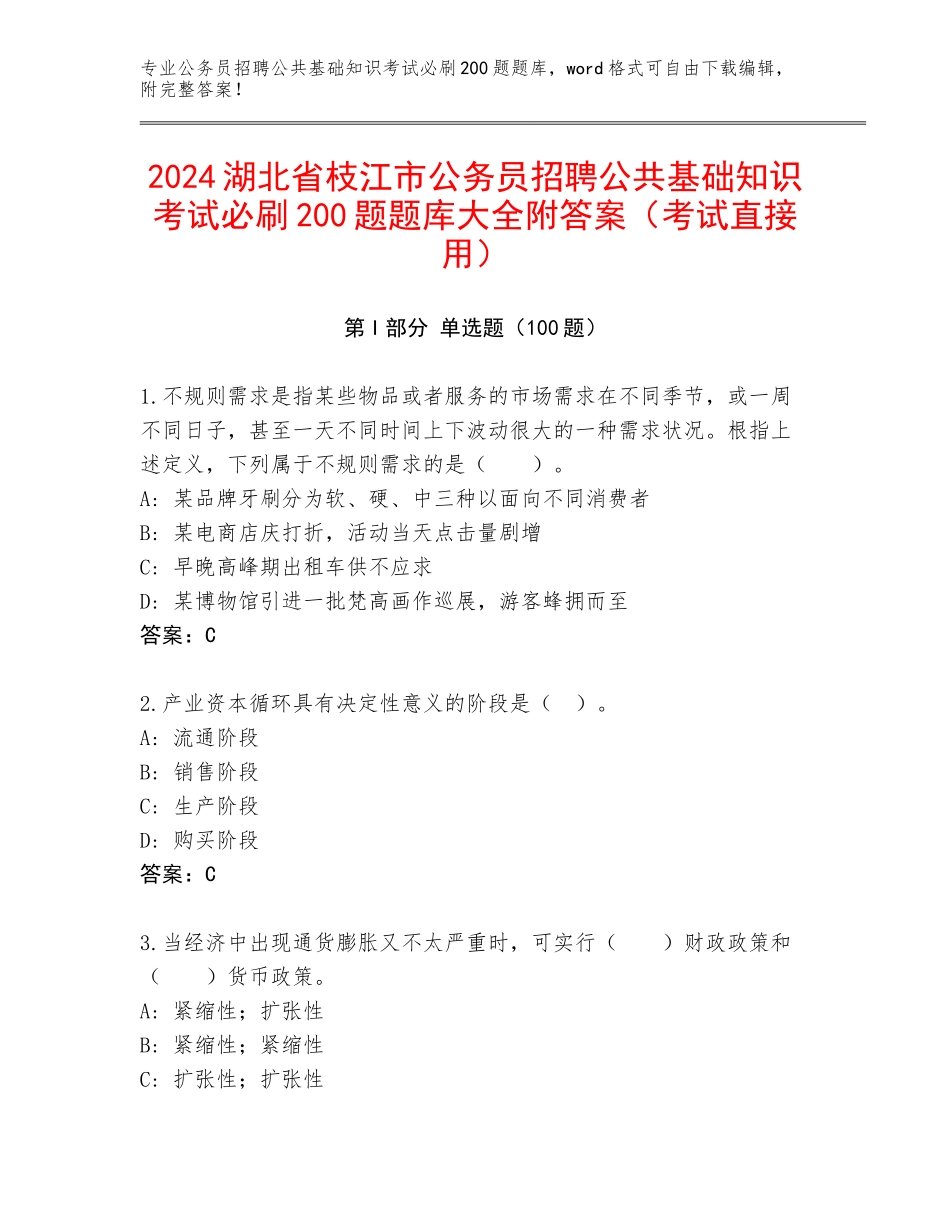 专业公务员招聘公共基础知识考试必刷200题题库，word格式可自由下载编辑，附完整答案！

2024湖北省枝江市公务员招聘公共基础知识考试必刷200题题库大全附答案（考试直接用）

第Ⅰ部分 单选题（100题）

1.不规则需求是指某些物品或者服务的市场需求在不同季节，或一周不同日子，甚至一天不同时间上下波动很大的一种需求状况。根指上述定义，下列属于不规则需求的是（　　）。
A：某品牌牙刷分为软、硬、中三种以面向不同消费者
B：某电商店庆打折，活动当天点击量剧增
C：早晚高峰期出租车供不应求
D：某博物馆引进一批梵高画作巡展，游客蜂拥而至
答案：C

2.产业资本循环具有决定性意义的阶段是（　）。
A：流通阶段
B：销售阶段
C：生产阶段
D：购买阶段
答案：C

3.当经济中出现通货膨胀又不太严重时，可实行（　　）财政政策和（　　）货币政策。
A：紧缩性；扩张性
B：紧缩性；紧缩性
C：扩张性；扩张性